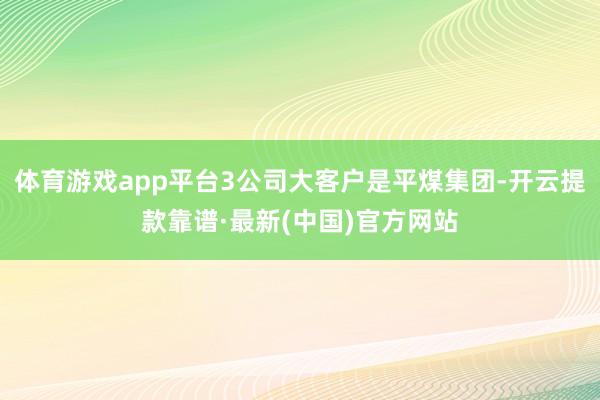 体育游戏app平台3公司大客户是平煤集团-开云提款靠谱·最新(中国)官方网站